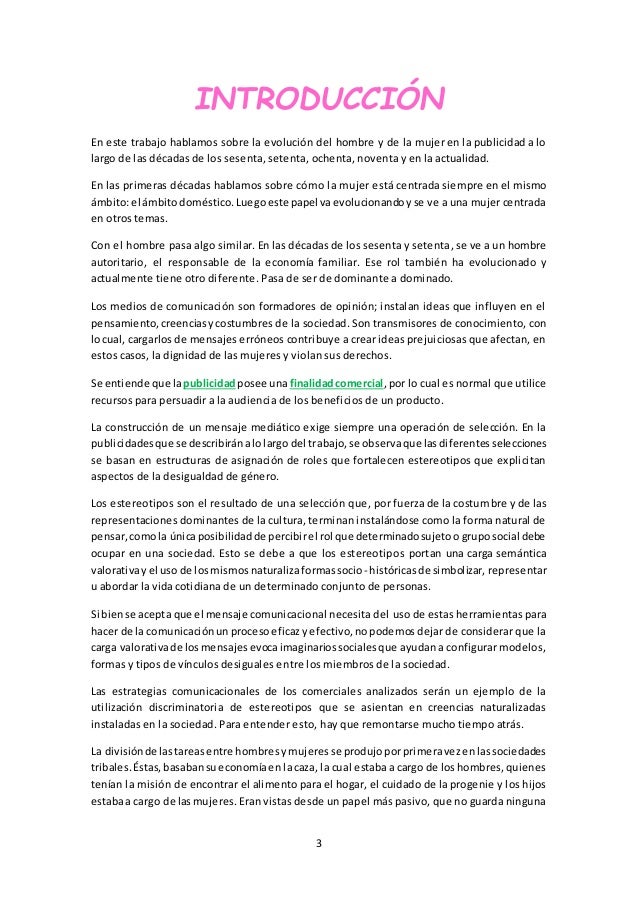 INTRODUCCIÓN

En este trabajo hablamos sobre la evolución del hombre y de la mujer en la publicidad a lo largo de las décadas de los sesenta, setenta, ochenta, noventa y en la actualidad.

En las primeras décadas hablamos sobre cómo la mujer está centrada siempre en el mismo ámbito: el ámbito doméstico. Luego este papel va evolucionando y se ve a una mujer centrada en otros temas.

Con el hombre pasa algo similar. En las décadas de los sesenta y setenta, se ve a un hombre autoritario, el responsable de la economía familiar. Ese rol también ha evolucionado y actualmente tiene otro diferente. Pasa de ser de dominante a dominado.

Los medios de comunicación son formadores de opinión; instalan ideas que influyen en el pensamiento, creencias y costumbres de la sociedad. Son transmisores de conocimiento, con lo cual, cargarlos de mensajes erróneos contribuye a crear ideas prejuiciosas que afectan, en estos casos, la dignidad de las mujeres y violan sus derechos.

Se entiende que la publicidad posee una finalidad comercial, por lo cual es normal que utilice recursos para persuadir a la audiencia de los beneficios de un producto.

La construcción de un mensaje mediático exige siempre una operación de selección. En la publicidades que se describirán a lo largo del trabajo, se observa que las diferentes selecciones se basan en estructuras de asignación de roles que fortalecen estereotipos que explicitan aspectos de la desigualdad de género.

Los estereotipos son el resultado de una selección que, por fuerza de la costumbre y de las representaciones dominantes de la cultura, terminan instalándose como la forma natural de pensar, como la única posibilidad de percibir el rol que determinado sujeto o grupo social debe ocupar en una sociedad. Esto se debe a que los estereotipos portan una carga semántica valorativa y el uso de los mismos naturaliza formas socio-históricas de simbolizar, representar u abordar la vida cotidiana de un determinado conjunto de personas.

Si bien se acepta que el mensaje comunicacional necesita del uso de estas herramientas para hacer de la comunicación un proceso eficaz y efectivo, no podemos dejar de considerar que la carga valorativa de los mensajes evoca imaginarios sociales que ayudan a configurar modelos, formas y tipos de vínculos desiguales entre los miembros de la sociedad.

Las estrategias comunicacionales de los comerciales analizados serán un ejemplo de la utilización discriminatoria de estereotipos que se asientan en creencias naturalizadas instaladas en la sociedad. Para entender esto, hay que remontarse mucho tiempo atrás.

La división de las tareas entre hombres y mujeres se produjo por primera vez en las sociedades tribales. Éstas, basaban su economía en la caza, la cual estaba a cargo de los hombres, quienes tenían la misión de encontrar el alimento para el hogar, el cuidado de la progenie y los hijos estaba a cargo de las mujeres. Eran vistas desde un papel más pasivo, que no guarda ninguna

3